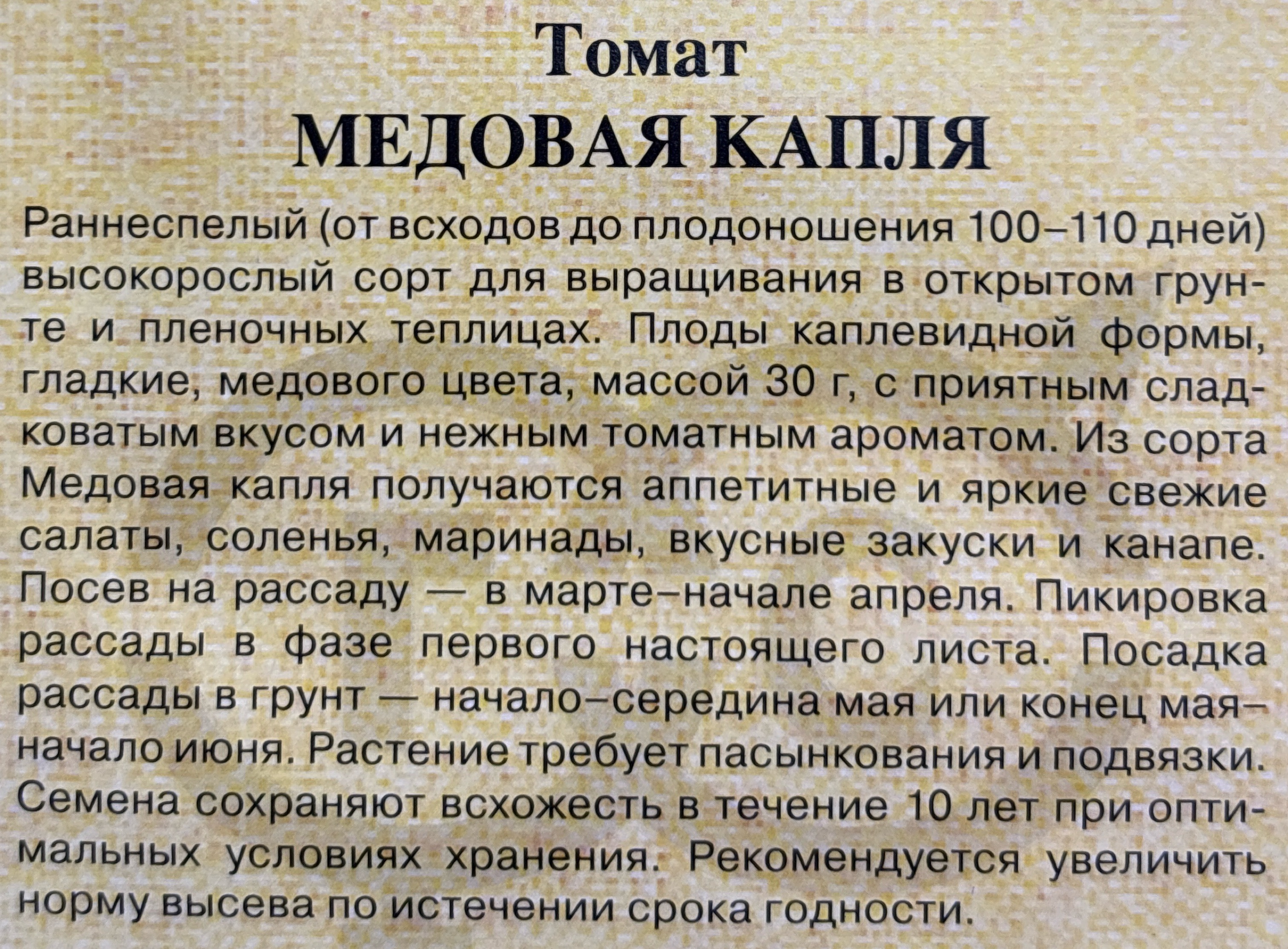 Томат
МЕДОВАЯ КАПЛЯ

Раннеспелый (от всходов до плодоношения 100–110 дней) высокорослый сорт для выращивания в открытом грунте и пленочных теплицах. Плоды каплевидной формы, гладкие, медового цвета, массой 30 г, с приятным сладковатым вкусом и нежным томатным ароматом. Из сорта Медовая капля получаются аппетитные и яркие свежие салаты, соленья, маринады, вкусные закуски и канапе. Посев на рассаду — в марте–начале апреля. Пикировка рассады в фазе первого настоящего листа. Посадка рассады в грунт — начало–середина мая или конец мая–начало июня. Растение требует пасынкования и подвязки. Семена сохраняют всхожесть в течение 10 лет при оптимальных условиях хранения. Рекомендуется увеличить норму высева по истечении срока годности.